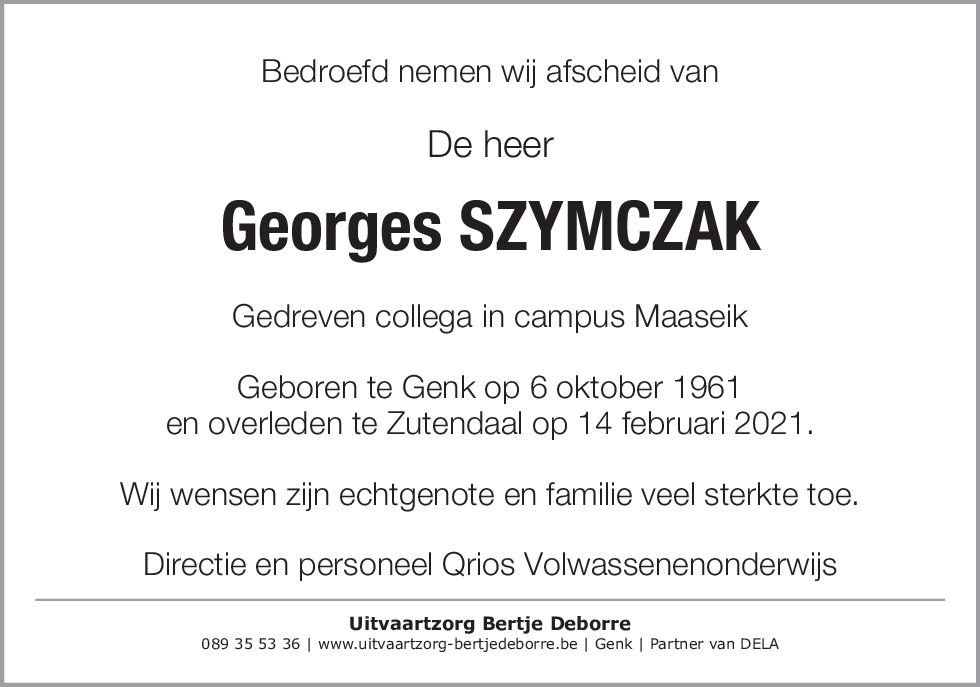 Bedroefd nemen wij afscheid van

De heer

Georges SZYMCZAK

Gedreven collega in campus Maaseik

Geboren te Genk op 6 oktober 1961
en overleden te Zutendaal op 14 februari 2021.

Wij wensen zijn echtgenote en familie veel sterkte toe.

Directie en personeel Qrios Volwassenenonderwijs

Uitvaartzorg Bertje Deborre
089 35 53 36 | www.uitvaartzorg-bertjedeborre.be | Genk | Partner van DELA